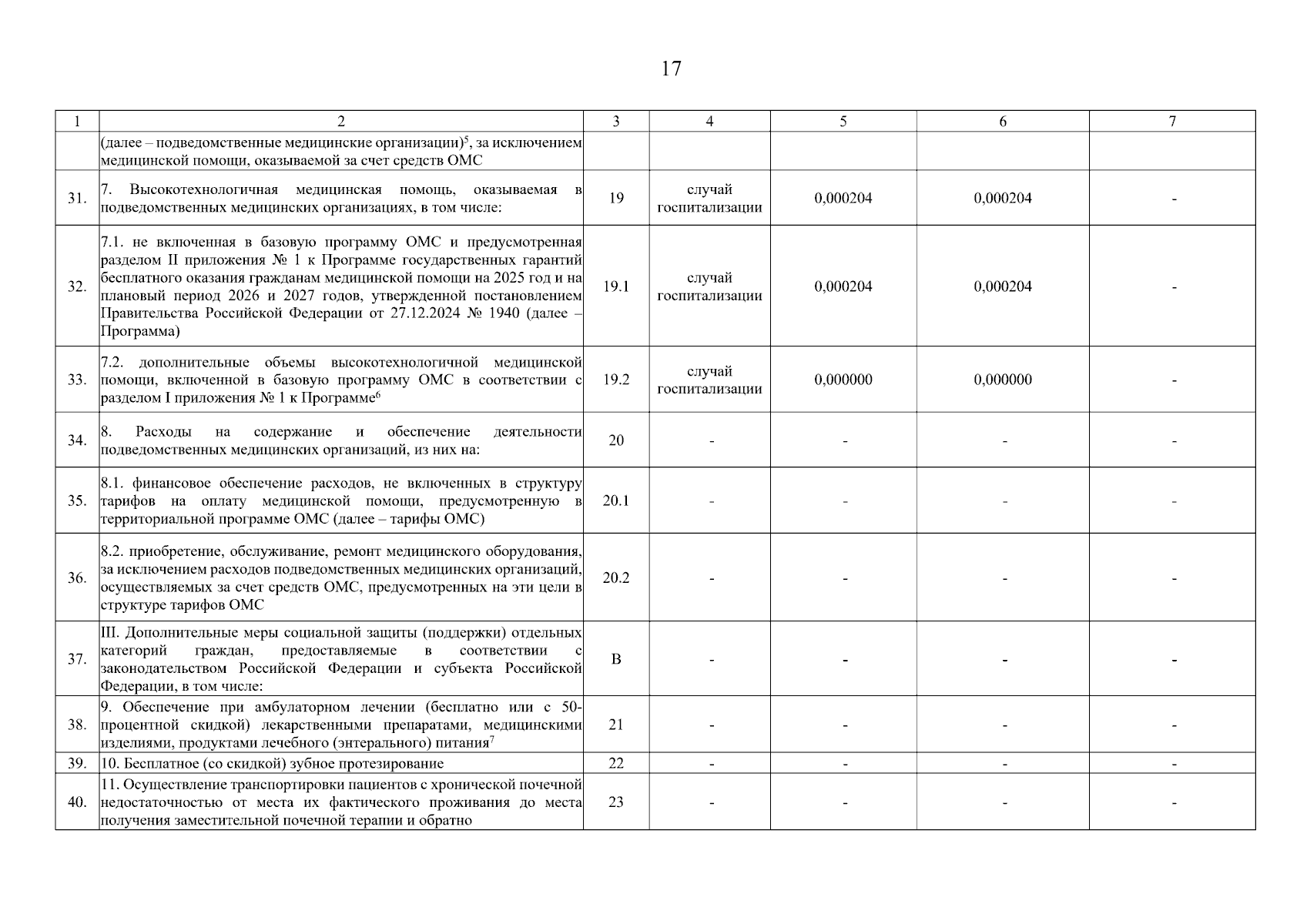 17

| 1 | 2 | 3 | 4 | 5 | 6 | 7 |
|---|---|---|---|---|---|---|
| | (далее – подведомственные медицинские организации)$^5$, за исключением медицинской помощи, оказываемой за счет средств ОМС | | | | | |
| 31. | 7. Высокотехнологичная медицинская помощь, оказываемая в подведомственных медицинских организациях, в том числе: | 19 | случай госпитализации | 0,000204 | 0,000204 | - |
| 32. | 7.1. не включенная в базовую программу ОМС и предусмотренная разделом II приложения № 1 к Программе государственных гарантий бесплатного оказания гражданам медицинской помощи на 2025 год и на плановый период 2026 и 2027 годов, утвержденной постановлением Правительства Российской Федерации от 27.12.2024 № 1940 (далее – Программа) | 19.1 | случай госпитализации | 0,000204 | 0,000204 | - |
| 33. | 7.2. дополнительные объемы высокотехнологичной медицинской помощи, включенной в базовую программу ОМС в соответствии с разделом I приложения № 1 к Программе$^6$ | 19.2 | случай госпитализации | 0,000000 | 0,000000 | - |
| 34. | 8. Расходы на содержание и обеспечение деятельности подведомственных медицинских организаций, из них на: | 20 | - | - | - | - |
| 35. | 8.1. финансовое обеспечение расходов, не включенных в структуру тарифов на оплату медицинской помощи, предусмотренную в территориальной программе ОМС (далее – тарифы ОМС) | 20.1 | - | - | - | - |
| 36. | 8.2. приобретение, обслуживание, ремонт медицинского оборудования, за исключением расходов подведомственных медицинских организаций, осуществляемых за счет средств ОМС, предусмотренных на эти цели в структуре тарифов ОМС | 20.2 | - | - | - | - |
| 37. | III. Дополнительные меры социальной защиты (поддержки) отдельных категорий граждан, предоставляемые в соответствии с законодательством Российской Федерации и субъекта Российской Федерации, в том числе: | В | - | - | - | - |
| 38. | 9. Обеспечение при амбулаторном лечении (бесплатно или с 50-процентной скидкой) лекарственными препаратами, медицинскими изделиями, продуктами лечебного (энтерального) питания$^7$ | 21 | - | - | - | - |
| 39. | 10. Бесплатное (со скидкой) зубное протезирование | 22 | - | - | - | - |
| 40. | 11. Осуществление транспортировки пациентов с хронической почечной недостаточностью от места их фактического проживания до места получения заместительной почечной терапии и обратно | 23 | - | - | - | - |